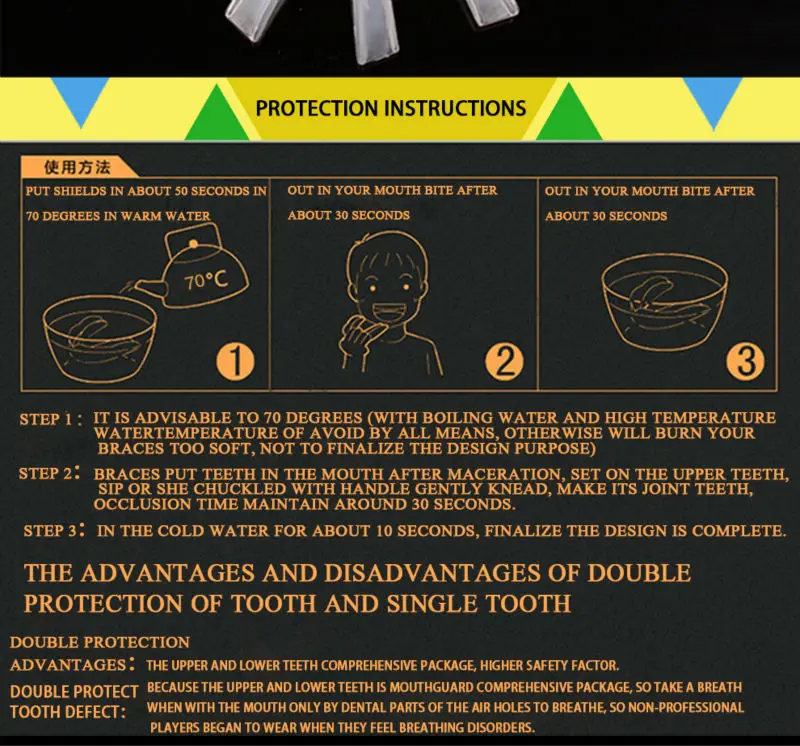 PROTECTION INSTRUCTIONS

使用方法

PUT SHIELDS IN ABOUT 50 SECONDS IN 70 DEGREES IN WARM WATER

70°C

1

OUT IN YOUR MOUTH BITE AFTER ABOUT 30 SECONDS

2

OUT IN YOUR MOUTH BITE AFTER ABOUT 30 SECONDS

3

STEP 1： IT IS ADVISABLE TO 70 DEGREES (WITH BOILING WATER AND HIGH TEMPERATURE WATERTEMPERATURE OF AVOID BY ALL MEANS, OTHERWISE WILL BURN YOUR BRACES TOO SOFT, NOT TO FINALIZE THE DESIGN PURPOSE)

STEP 2： BRACES PUT TEETH IN THE MOUTH AFTER MACERATION, SET ON THE UPPER TEETH, SIP OR SHE CHUCKLED WITH HANDLE GENTLY KNEAD, MAKE ITS JOINT TEETH, OCCLUSION TIME MAINTAIN AROUND 30 SECONDS.

STEP 3： IN THE COLD WATER FOR ABOUT 10 SECONDS, FINALIZE THE DESIGN IS COMPLETE.

THE ADVANTAGES AND DISADVANTAGES OF DOUBLE PROTECTION OF TOOTH AND SINGLE TOOTH

DOUBLE PROTECTION

ADVANTAGES： THE UPPER AND LOWER TEETH COMPREHENSIVE PACKAGE, HIGHER SAFETY FACTOR.

DOUBLE PROTECT TOOTH DEFECT: BECAUSE THE UPPER AND LOWER TEETH IS MOUTHGUARD COMPREHENSIVE PACKAGE, SO TAKE A BREATH WHEN WITH THE MOUTH ONLY BY DENTAL PARTS OF THE AIR HOLES TO BREATHE, SO NON-PROFESSIONAL PLAYERS BEGAN TO WEAR WHEN THEY FEEL BREATHING DISORDERS.